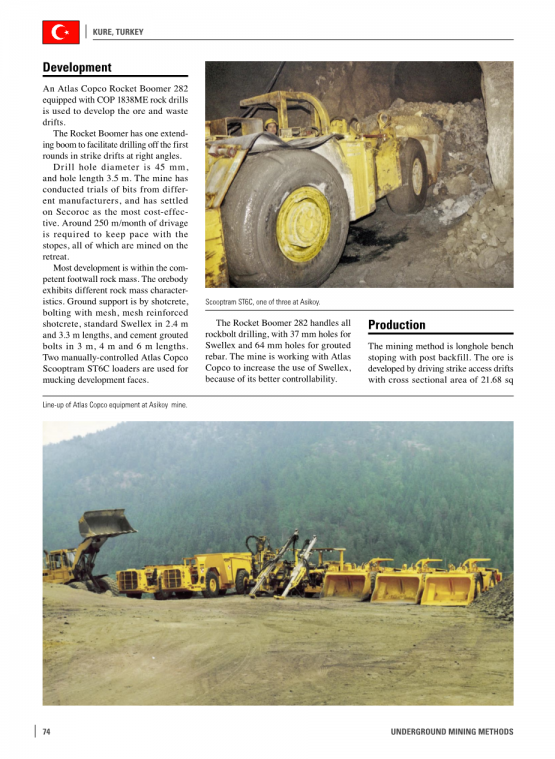 KURE, TURKEY

Development

An Atlas Copco Rocket Boomer 282 equipped with COP 1838ME rock drills is used to develop the ore and waste drifts.

The Rocket Boomer has one extending boom to facilitate drilling off the first rounds in strike drifts at right angles.

Drill hole diameter is 45 mm, and hole length 3.5 m. The mine has conducted trials of bits from different manufacturers, and has settled on Secoroc as the most cost-effective. Around 250 m/month of drivage is required to keep pace with the stopes, all of which are mined on the retreat.

Most development is within the competent footwall rock mass. The orebody exhibits different rock mass characteristics. Ground support is by shotcrete, bolting with mesh, mesh reinforced shotcrete, standard Swellex in 2.4 m and 3.3 m lengths, and cement grouted bolts in 3 m, 4 m and 6 m lengths. Two manually-controlled Atlas Copco Scooptram ST6C loaders are used for mucking development faces.

Scooptram ST6C, one of three at Asikoy.

The Rocket Boomer 282 handles all rockbolt drilling, with 37 mm holes for Swellex and 64 mm holes for grouted rebar. The mine is working with Atlas Copco to increase the use of Swellex, because of its better controllability.

Production

The mining method is longhole bench stoping with post backfill. The ore is developed by driving strike access drifts with cross sectional area of 21.68 sq

Line-up of Atlas Copco equipment at Asikoy mine.

74

UNDERGROUND MINING METHODS